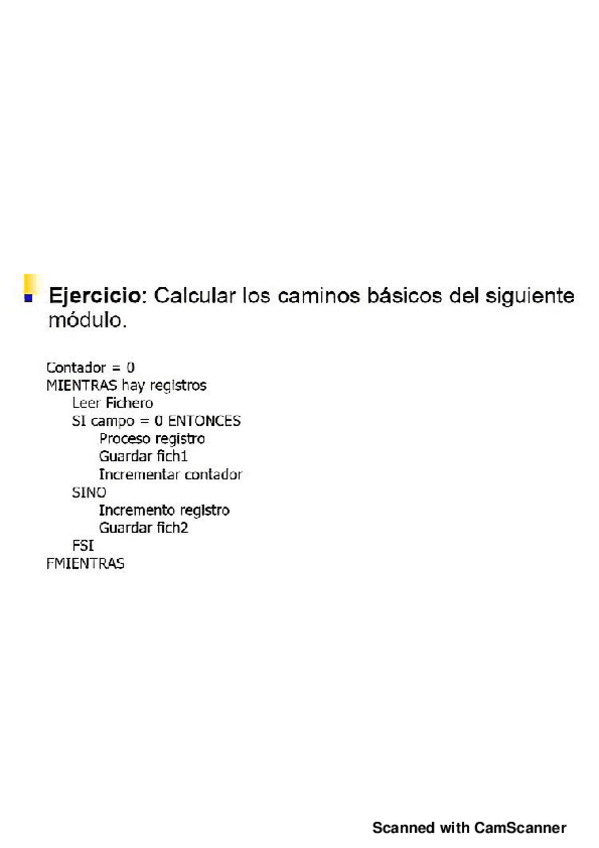 Ejercicio: Calcular los caminos básicos del siguiente módulo.

Contador = 0
MIENTRAS hay registros
Leer Fichero
SI campo = 0 ENTONCES
Proceso registro
Guardar fich1
Incrementar contador
SINO
Incremento registro
Guardar fich2
FSI
FMIENTRAS

Scanned with CamScanner